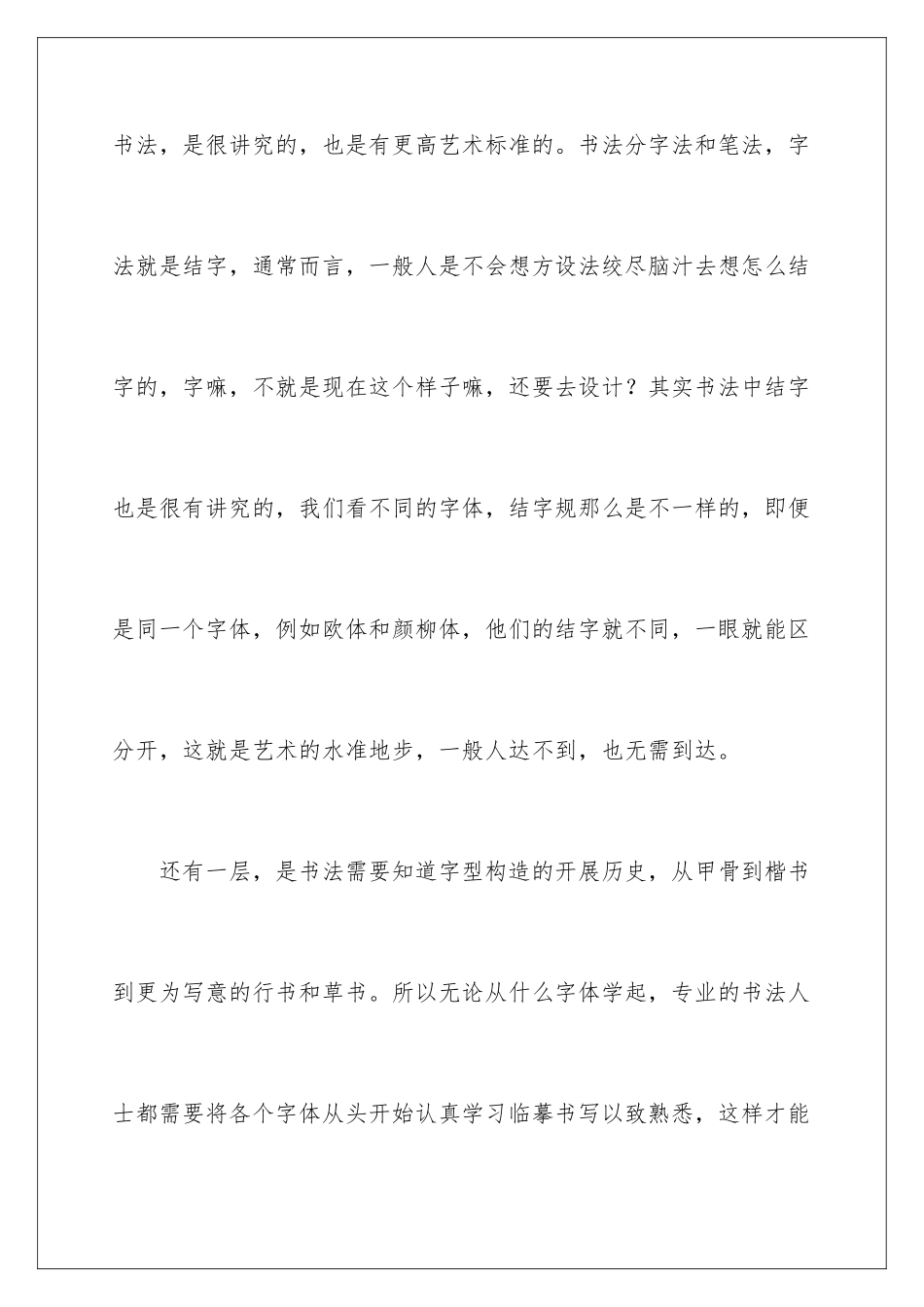 书法，是很讲究的，也是有更高艺术标准的。书法分字法和笔法，字法就是结字，通常而言，一般人是不会想方设法绞尽脑汁去想怎么结字的，字嘛，不就是现在这个样子嘛，还要去设计？其实书法中结字也是很有讲究的，我们看不同的字体，结字规那么是不一样的，即便是同一个字体，例如欧体和颜柳体，他们的结字就不同，一眼就能区分开，这就是艺术的水准地步，一般人达不到，也无需到达。

还有一层，是书法需要知道字型构造的开展历史，从甲骨到楷书到更为写意的行书和草书。所以无论从什么字体学起，专业的书法人士都需要将各个字体从头开始认真学习临摹书写以致熟悉，这样才能